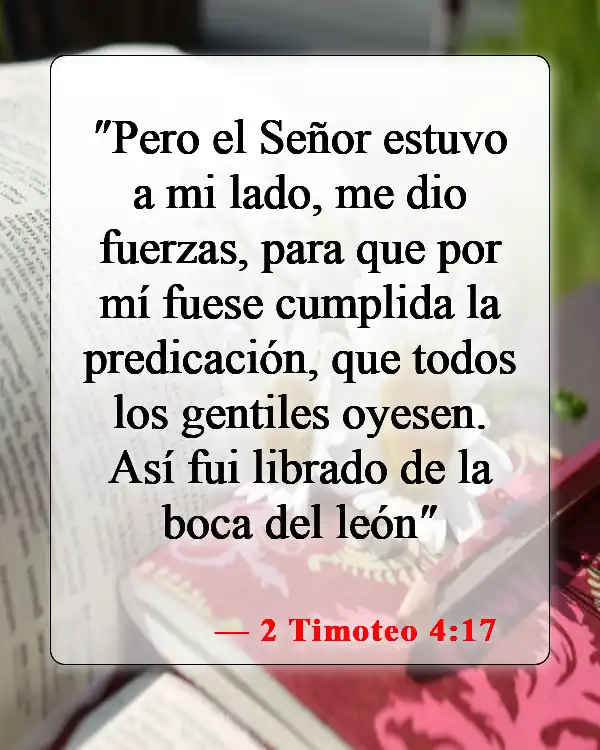 "Pero el Señor estuvo a mi lado, me dio fuerzas, para que por mí fuese cumplida la predicación, que todos los gentiles oyesen. Así fui librado de la boca del león"

— 2 Timoteo 4:17